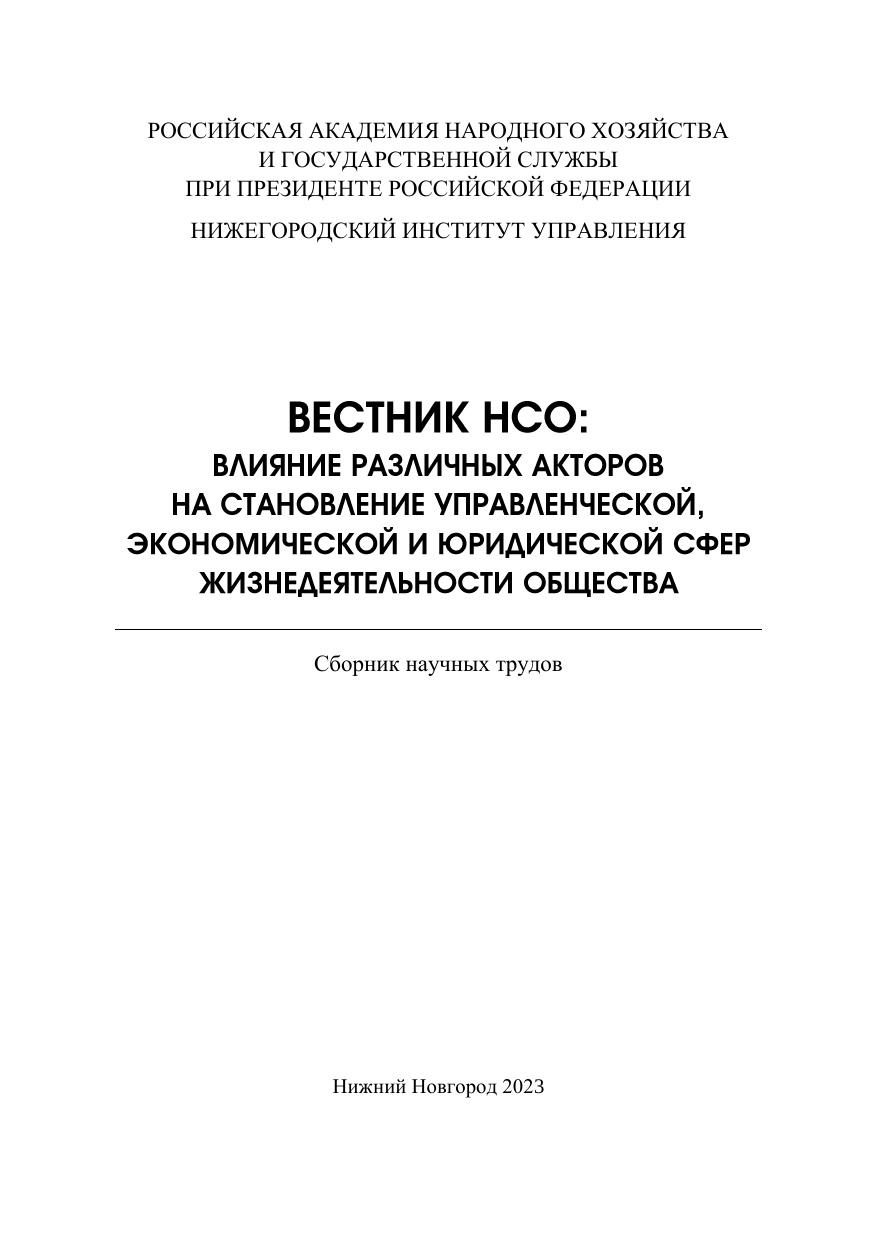 РОССИЙСКАЯ АКАДЕМИЯ НАРОДНОГО ХОЗЯЙСТВА И ГОСУДАРСТВЕННОЙ СЛУЖБЫ ПРИ ПРЕЗИДЕНТЕ РОССИЙСКОЙ ФЕДЕРАЦИИ

НИЖЕГОРОДСКИЙ ИНСТИТУТ УПРАВЛЕНИЯ

ВЕСТНИК НСО:
ВЛИЯНИЕ РАЗЛИЧНЫХ АКТОРОВ НА СТАНОВЛЕНИЕ УПРАВЛЕНЧЕСКОЙ, ЭКОНОМИЧЕСКОЙ И ЮРИДИЧЕСКОЙ СФЕР ЖИЗНЕДЕЯТЕЛЬНОСТИ ОБЩЕСТВА

Сборник научных трудов

Нижний Новгород 2023